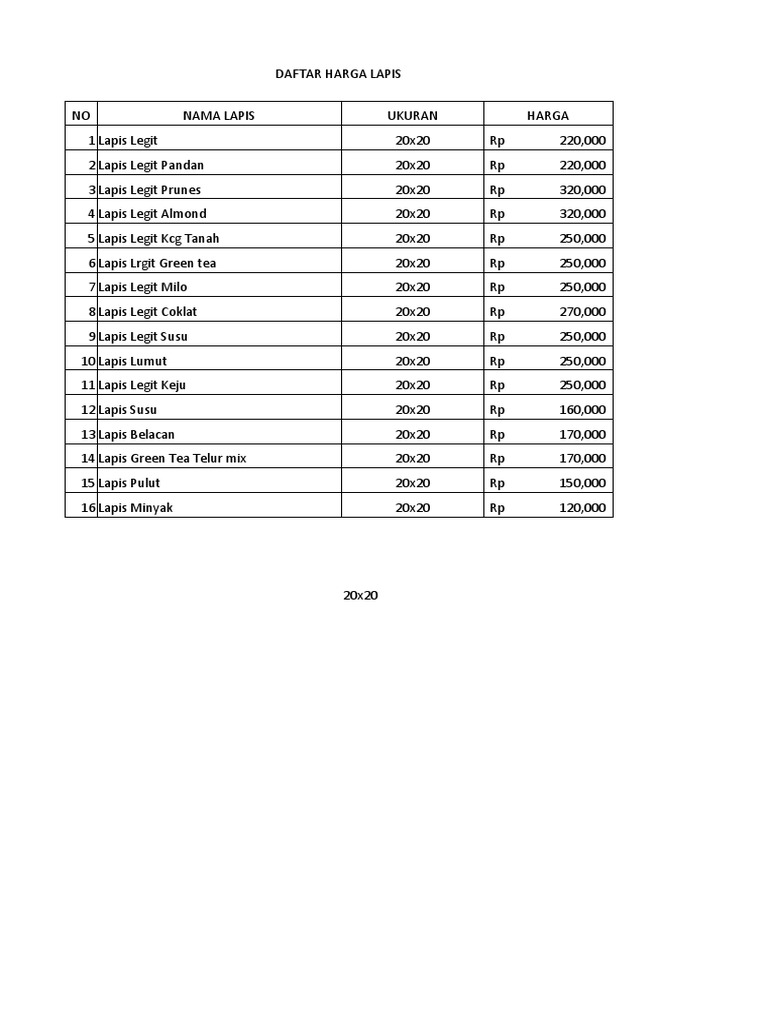 DAFTAR HARGA LAPIS

| NO | NAMA LAPIS | UKURAN | HARGA |
|---|---|---|---|
| 1 | Lapis Legit | 20x20 | Rp 220,000 |
| 2 | Lapis Legit Pandan | 20x20 | Rp 220,000 |
| 3 | Lapis Legit Prunes | 20x20 | Rp 320,000 |
| 4 | Lapis Legit Almond | 20x20 | Rp 320,000 |
| 5 | Lapis Legit Kcg Tanah | 20x20 | Rp 250,000 |
| 6 | Lapis Lrgit Green tea | 20x20 | Rp 250,000 |
| 7 | Lapis Legit Milo | 20x20 | Rp 250,000 |
| 8 | Lapis Legit Coklat | 20x20 | Rp 270,000 |
| 9 | Lapis Legit Susu | 20x20 | Rp 250,000 |
| 10 | Lapis Lumut | 20x20 | Rp 250,000 |
| 11 | Lapis Legit Keju | 20x20 | Rp 250,000 |
| 12 | Lapis Susu | 20x20 | Rp 160,000 |
| 13 | Lapis Belacan | 20x20 | Rp 170,000 |
| 14 | Lapis Green Tea Telur mix | 20x20 | Rp 170,000 |
| 15 | Lapis Pulut | 20x20 | Rp 150,000 |
| 16 | Lapis Minyak | 20x20 | Rp 120,000 |

20x20